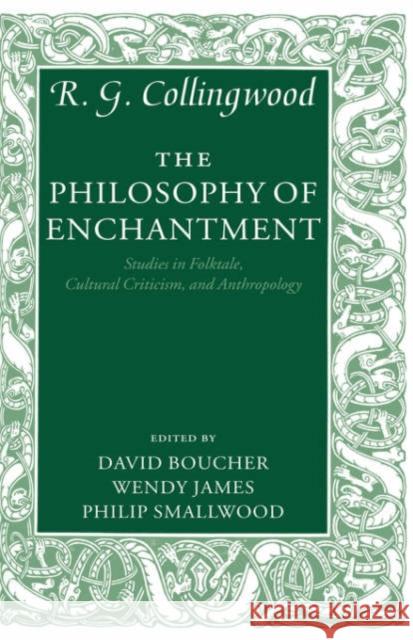 R. G. Collingwood

THE PHILOSOPHY OF ENCHANTMENT

Studies in Folktale, Cultural Criticism, and Anthropology

EDITED BY
DAVID BOUCHER
WENDY JAMES
PHILIP SMALLWOOD